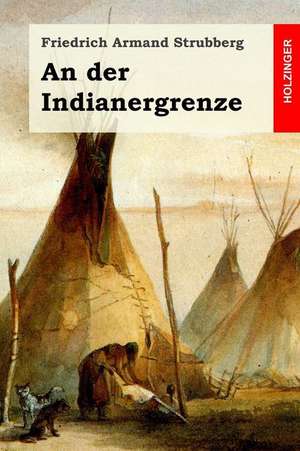 Friedrich Armand Strubberg

An der Indianergrenze

HOLZINGER